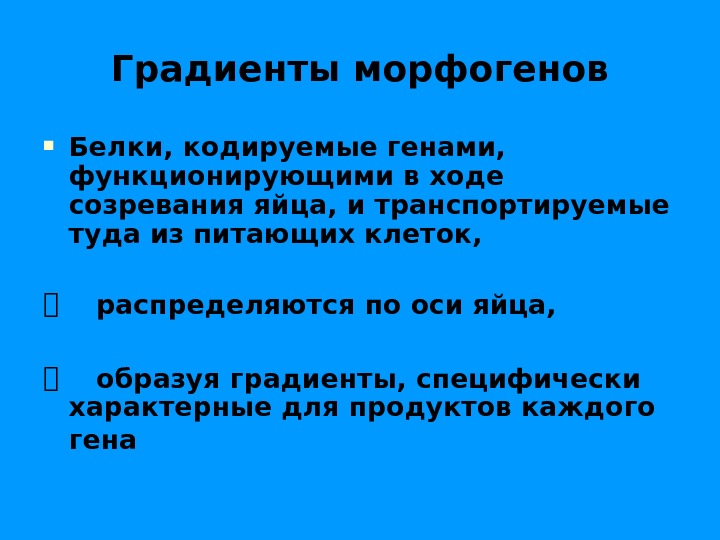 Градиенты морфогенов

• Белки, кодируемые генами, функционирующими в ходе созревания яйца, и транспортируемые туда из питающих клеток,

☐ распределяются по оси яйца,

☐ образуя градиенты, специфически характерные для продуктов каждого гена